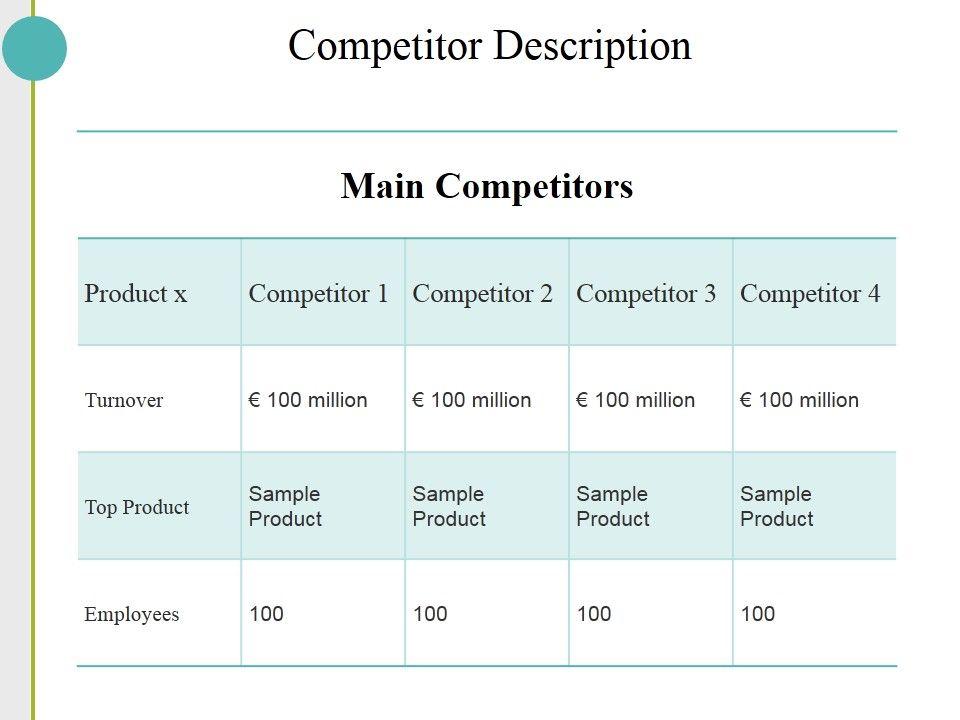 Competitor Description

Main Competitors

| Product x | Competitor 1 | Competitor 2 | Competitor 3 | Competitor 4 |
|---|---|---|---|---|
| Turnover | € 100 million | € 100 million | € 100 million | € 100 million |
| Top Product | Sample Product | Sample Product | Sample Product | Sample Product |
| Employees | 100 | 100 | 100 | 100 |